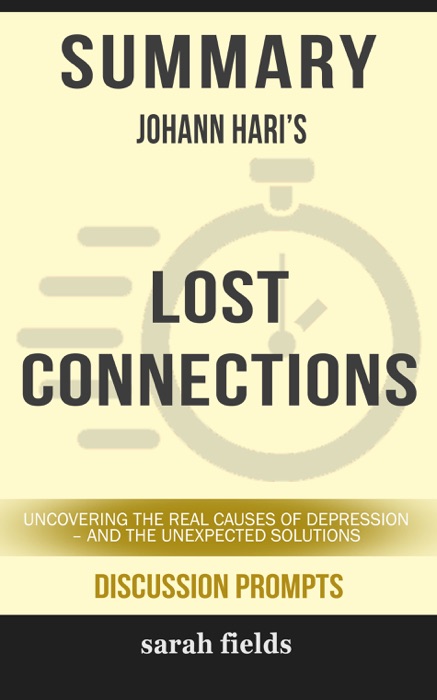 SUMMARY
JOHANN HARI'S

LOST CONNECTIONS

UNCOVERING THE REAL CAUSES OF DEPRESSION – AND THE UNEXPECTED SOLUTIONS

DISCUSSION PROMPTS

sarah fields